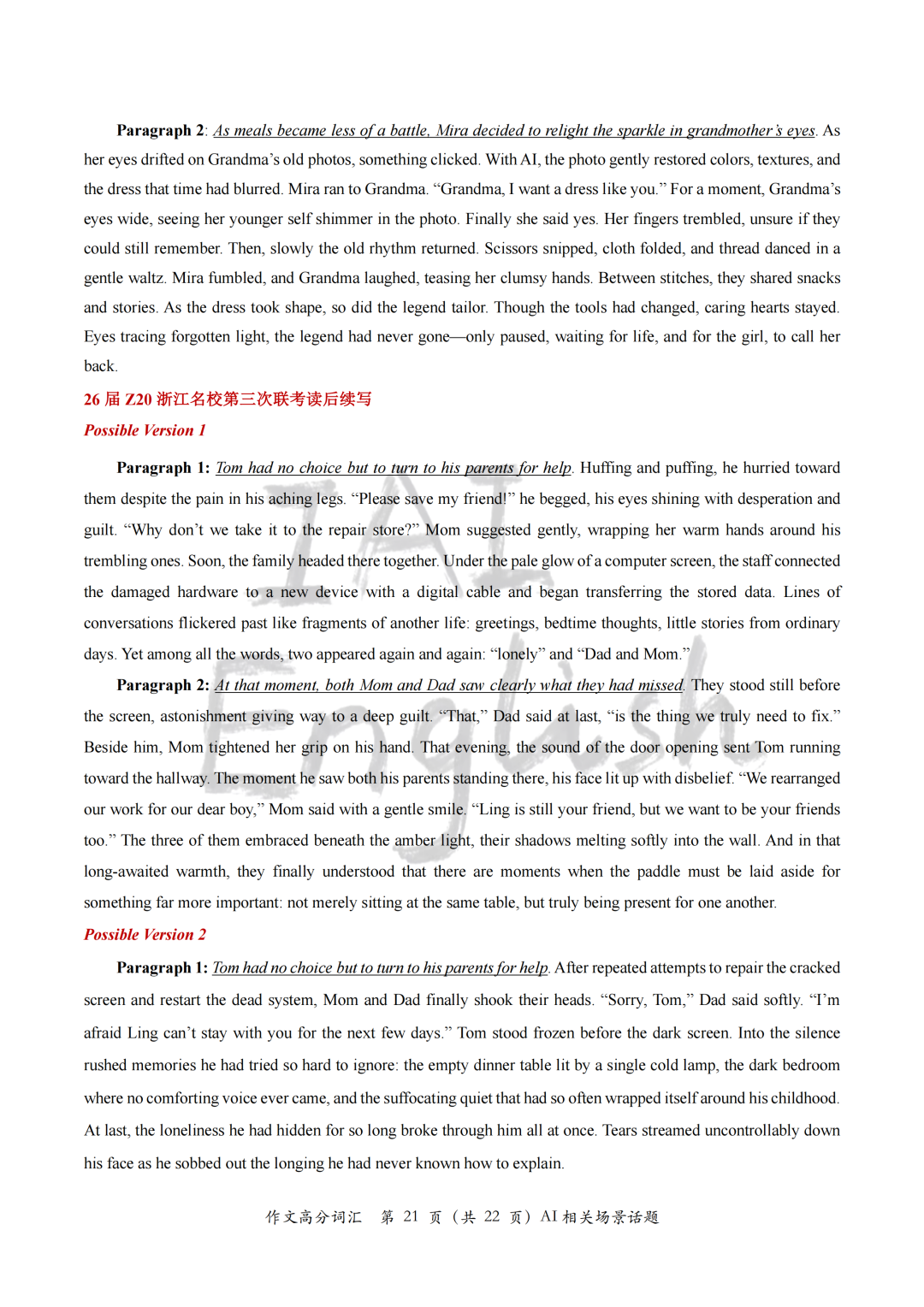 Paragraph 2: As meals became less of a battle, Mira decided to relight the sparkle in grandmother's eyes. As her eyes drifted on Grandma's old photos, something clicked. With AI, the photo gently restored colors, textures, and the dress that time had blurred. Mira ran to Grandma. "Grandma, I want a dress like you." For a moment, Grandma's eyes wide, seeing her younger self shimmer in the photo. Finally she said yes. Her fingers trembled, unsure if they could still remember. Then, slowly the old rhythm returned. Scissors snipped, cloth folded, and thread danced in a gentle waltz. Mira fumbled, and Grandma laughed, teasing her clumsy hands. Between stitches, they shared snacks and stories. As the dress took shape, so did the legend tailor. Though the tools had changed, caring hearts stayed. Eyes tracing forgotten light, the legend had never gone—only paused, waiting for life, and for the girl, to call her back.

26届Z20浙江名校第三次联考读后续写

Possible Version 1

Paragraph 1: Tom had no choice but to turn to his parents for help. Huffing and puffing, he hurried toward them despite the pain in his aching legs. "Please save my friend!" he begged, his eyes shining with desperation and guilt. "Why don't we take it to the repair store?" Mom suggested gently, wrapping her warm hands around his trembling ones. Soon, the family headed there together. Under the pale glow of a computer screen, the staff connected the damaged hardware to a new device with a digital cable and began transferring the stored data. Lines of conversations flickered past like fragments of another life: greetings, bedtime thoughts, little stories from ordinary days. Yet among all the words, two appeared again and again: "lonely" and "Dad and Mom."

Paragraph 2: At that moment, both Mom and Dad saw clearly what they had missed. They stood still before the screen, astonishment giving way to a deep guilt. "That," Dad said at last, "is the thing we truly need to fix." Beside him, Mom tightened her grip on his hand. That evening, the sound of the door opening sent Tom running toward the hallway. The moment he saw both his parents standing there, his face lit up with disbelief. "We rearranged our work for our dear boy," Mom said with a gentle smile. "Ling is still your friend, but we want to be your friends too." The three of them embraced beneath the amber light, their shadows melting softly into the wall. And in that long-awaited warmth, they finally understood that there are moments when the paddle must be laid aside for something far more important: not merely sitting at the same table, but truly being present for one another.

Possible Version 2

Paragraph 1: Tom had no choice but to turn to his parents for help. After repeated attempts to repair the cracked screen and restart the dead system, Mom and Dad finally shook their heads. "Sorry, Tom," Dad said softly. "I'm afraid Ling can't stay with you for the next few days." Tom stood frozen before the dark screen. Into the silence rushed memories he had tried so hard to ignore: the empty dinner table lit by a single cold lamp, the dark bedroom where no comforting voice ever came, and the suffocating quiet that had so often wrapped itself around his childhood. At last, the loneliness he had hidden for so long broke through him all at once. Tears streamed uncontrollably down his face as he sobbed out the longing he had never known how to explain.

作文高分词汇 第21页（共22页）AI相关场景话题

IAI English